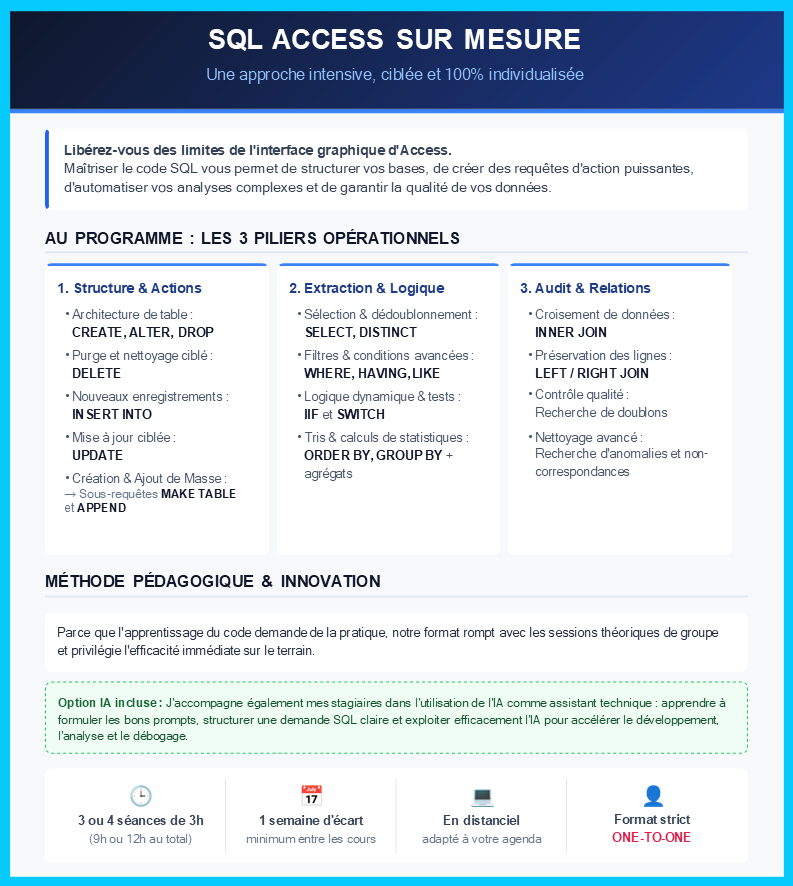 SQL ACCESS SUR MESURE

Une approche intensive, ciblée et 100% individualisée

Libérez-vous des limites de l'interface graphique d'Access.
Maîtriser le code SQL vous permet de structurer vos bases, de créer des requêtes d'action puissantes, d'automatiser vos analyses complexes et de garantir la qualité de vos données.

AU PROGRAMME : LES 3 PILIERS OPÉRATIONNELS

1. Structure & Actions

• Architecture de table : CREATE, ALTER, DROP
• Purge et nettoyage ciblé : DELETE
• Nouveaux enregistrements : INSERT INTO
• Mise à jour ciblée : UPDATE
• Création & Ajout de Masse : → Sous-requêtes MAKE TABLE et APPEND

2. Extraction & Logique

• Sélection & dédoublonnement : SELECT, DISTINCT
• Filtres & conditions avancées : WHERE, HAVING, LIKE
• Logique dynamique & tests : IIF et SWITCH
• Tris & calculs de statistiques : ORDER BY, GROUP BY + agrégats

3. Audit & Relations

• Croisement de données : INNER JOIN
• Préservation des lignes : LEFT / RIGHT JOIN
• Contrôle qualité : Recherche de doublons
• Nettoyage avancé : Recherche d'anomalies et non-correspondances

MÉTHODE PÉDAGOGIQUE & INNOVATION

Parce que l'apprentissage du code demande de la pratique, notre format rompt avec les sessions théoriques de groupe et privilégie l'efficacité immédiate sur le terrain.

Option IA incluse : J'accompagne également mes stagiaires dans l'utilisation de l'IA comme assistant technique : apprendre à formuler les bons prompts, structurer une demande SQL claire et exploiter efficacement l'IA pour accélérer le développement, l'analyse et le débogage.

3 ou 4 séances de 3h
(9h ou 12h au total)

July 17
1 semaine d'écart
minimum entre les cours

En distanciel
adapté à votre agenda

Format strict
ONE-TO-ONE